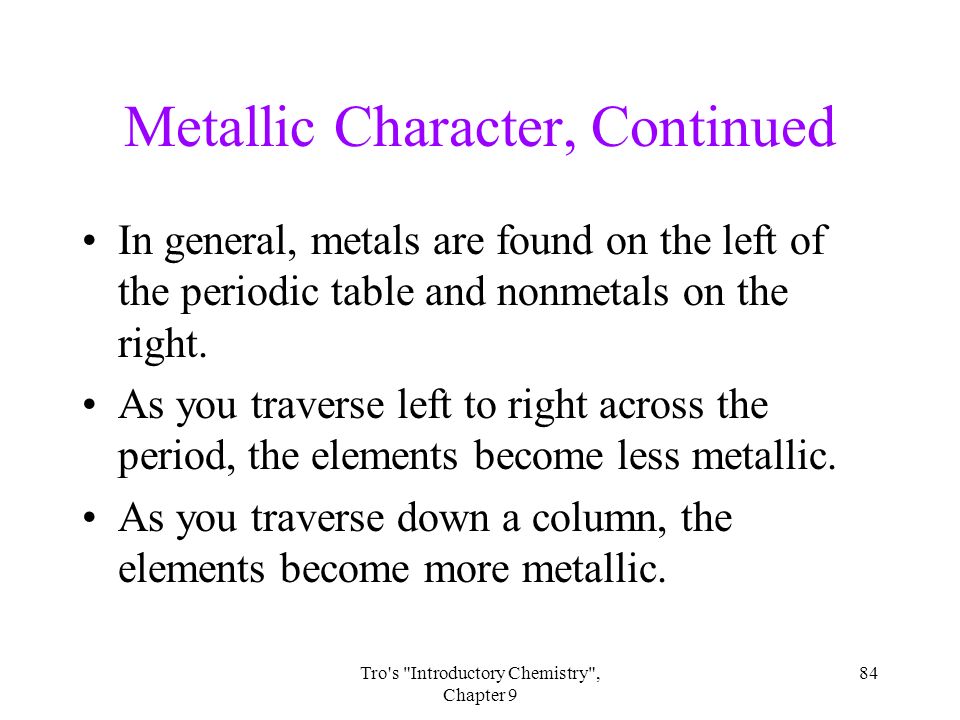 Metallic Character, Continued

• In general, metals are found on the left of the periodic table and nonmetals on the right.

• As you traverse left to right across the period, the elements become less metallic.

• As you traverse down a column, the elements become more metallic.

Tro's "Introductory Chemistry", Chapter 9

84